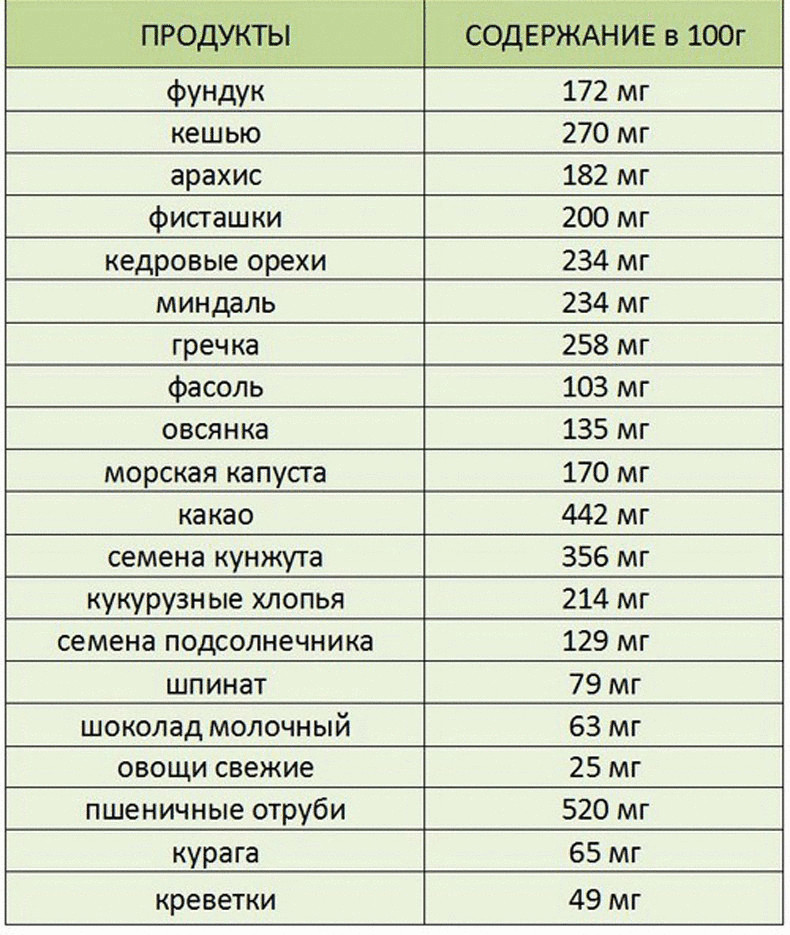 | ПРОДУКТЫ | СОДЕРЖАНИЕ в 100г |
|---|---|
| фундук | 172 мг |
| кешью | 270 мг |
| арахис | 182 мг |
| фисташки | 200 мг |
| кедровые орехи | 234 мг |
| миндаль | 234 мг |
| гречка | 258 мг |
| фасоль | 103 мг |
| овсянка | 135 мг |
| морская капуста | 170 мг |
| какао | 442 мг |
| семена кунжута | 356 мг |
| кукурузные хлопья | 214 мг |
| семена подсолнечника | 129 мг |
| шпинат | 79 мг |
| шоколад молочный | 63 мг |
| овощи свежие | 25 мг |
| пшеничные отруби | 520 мг |
| курага | 65 мг |
| креветки | 49 мг |